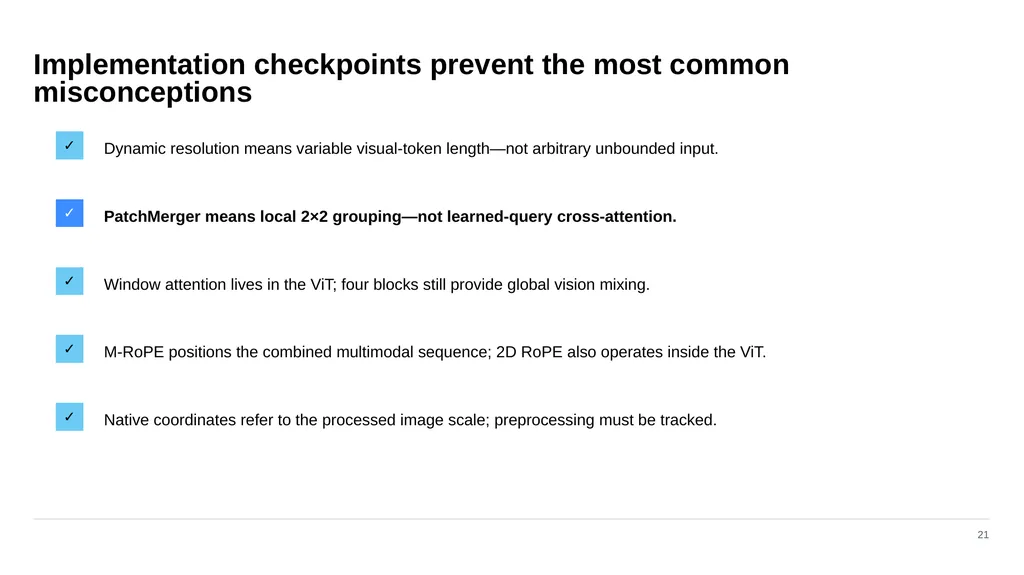 Implementation checkpoints prevent the most common misconceptions

✓ Dynamic resolution means variable visual-token length—not arbitrary unbounded input.

✓ PatchMerger means local 2×2 grouping—not learned-query cross-attention.

✓ Window attention lives in the ViT; four blocks still provide global vision mixing.

✓ M-RoPE positions the combined multimodal sequence; 2D RoPE also operates inside the ViT.

✓ Native coordinates refer to the processed image scale; preprocessing must be tracked.

21